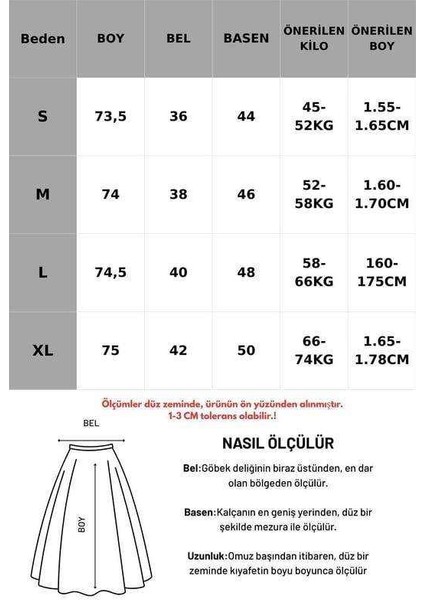 | Beden | BOY | BEL | BASEN | ÖNERİLEN KİLO | ÖNERİLEN BOY |
|---|---|---|---|---|---|
| S | 73,5 | 36 | 44 | 45-52KG | 1.55-1.65CM |
| M | 74 | 38 | 46 | 52-58KG | 1.60-1.70CM |
| L | 74,5 | 40 | 48 | 58-66KG | 160-175CM |
| XL | 75 | 42 | 50 | 66-74KG | 1.65-1.78CM |

Ölçümler düz zeminde, ürünün ön yüzünden alınmıştır. 1-3 CM tolerans olabilir.!

BEL

BOY

NASIL ÖLÇÜLÜR

Bel:Göbek deliğinin biraz üstünden, en dar olan bölgeden ölçülür.

Basen:Kalçanın en geniş yerinden, düz bir şekilde mezura ile ölçülür.

Uzunluk:Omuz başından itibaren, düz bir zeminde kıyafetin boyu boyunca ölçülür